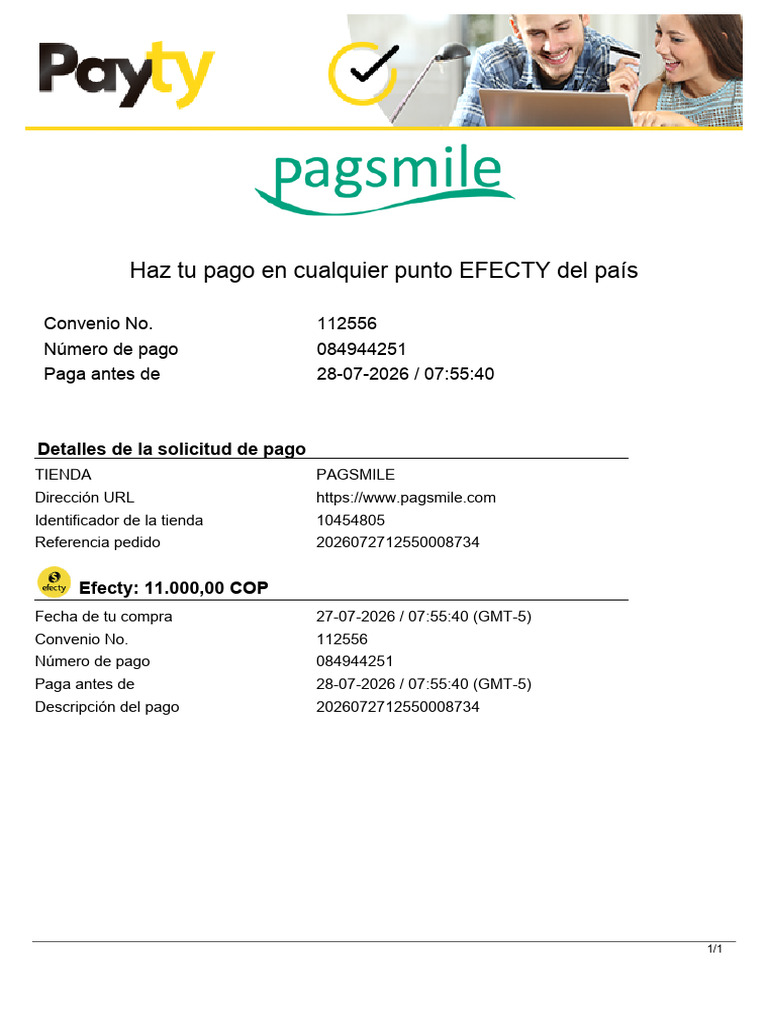 Payty

pagsmile

Haz tu pago en cualquier punto EFECTY del país

| | |
|---|---|
| Convenio No. | 112556 |
| Número de pago | 084944251 |
| Paga antes de | 28-07-2026 / 07:55:40 |

Detalles de la solicitud de pago

| | |
|---|---|
| TIENDA | PAGSMILE |
| Dirección URL | https://www.pagsmile.com |
| Identificador de la tienda | 10454805 |
| Referencia pedido | 2026072712550008734 |

efecty

Efecty: 11.000,00 COP

| | |
|---|---|
| Fecha de tu compra | 27-07-2026 / 07:55:40 (GMT-5) |
| Convenio No. | 112556 |
| Número de pago | 084944251 |
| Paga antes de | 28-07-2026 / 07:55:40 (GMT-5) |
| Descripción del pago | 2026072712550008734 |

1/1